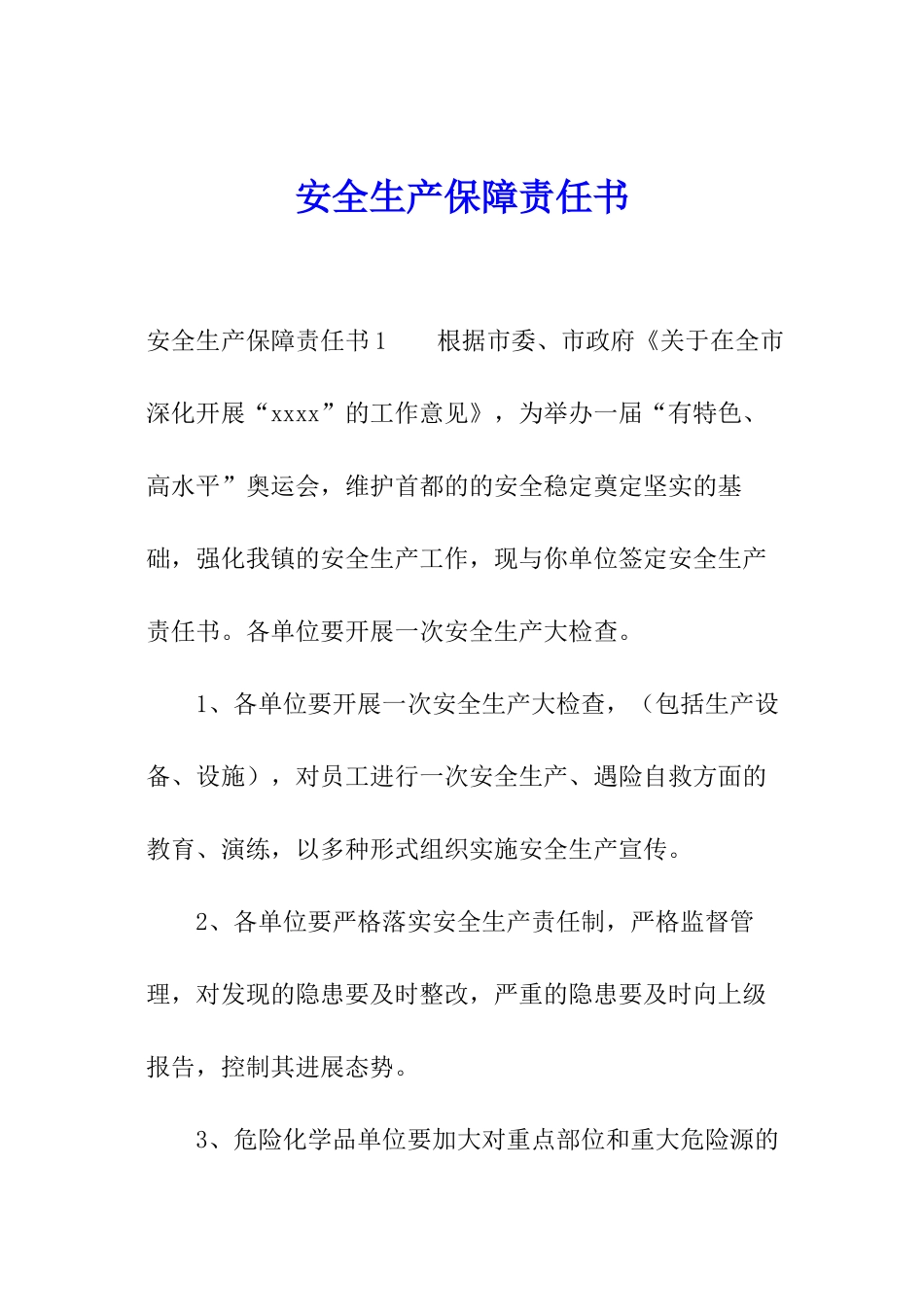 安全生产保障责任书

安全生产保障责任书1　　根据市委、市政府《关于在全市深化开展“xxxx”的工作意见》，为举办一届“有特色、高水平”奥运会，维护首都的的安全稳定奠定坚实的基础，强化我镇的安全生产工作，现与你单位签定安全生产责任书。各单位要开展一次安全生产大检查。

1、各单位要开展一次安全生产大检查，（包括生产设备、设施），对员工进行一次安全生产、遇险自救方面的教育、演练，以多种形式组织实施安全生产宣传。

2、各单位要严格落实安全生产责任制，严格监督管理，对发现的隐患要及时整改，严重的隐患要及时向上级报告，控制其进展态势。

3、危险化学品单位要加大对重点部位和重大危险源的